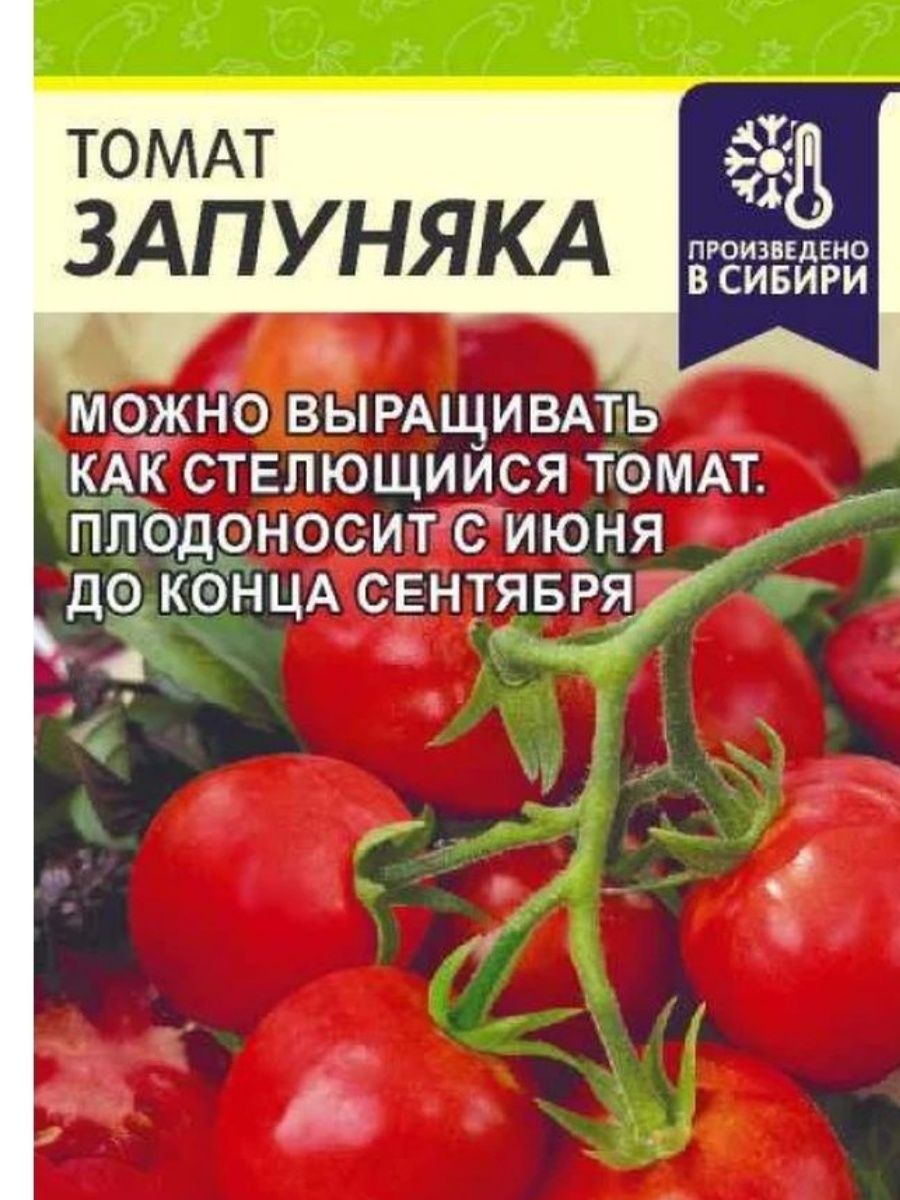 ТОМАТ
ЗАПУНЯКА

ПРОИЗВЕДЕНО
В СИБИРИ

МОЖНО ВЫРАЩИВАТЬ
КАК СТЕЛЮЩИЙСЯ ТОМАТ.
ПЛОДОНОСИТ С ИЮНЯ
ДО КОНЦА СЕНТЯБРЯ